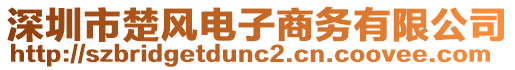 深圳市楚风电子商务有限公司
http://szbridgetdunc2.cn.coovee.com